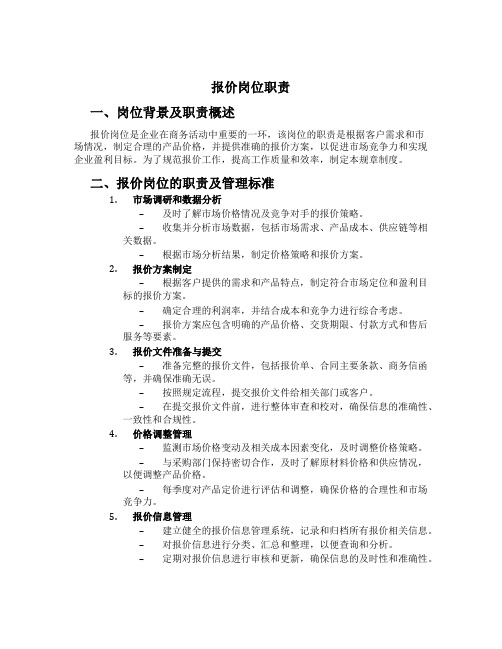 报价岗位职责

一、岗位背景及职责概述

报价岗位是企业在商务活动中重要的一环，该岗位的职责是根据客户需求和市场情况，制定合理的产品价格，并提供准确的报价方案，以促进市场竞争力和实现企业盈利目标。为了规范报价工作，提高工作质量和效率，制定本规章制度。

二、报价岗位的职责及管理标准

1. 市场调研和数据分析

– 及时了解市场价格情况及竞争对手的报价策略。

– 收集并分析市场数据，包括市场需求、产品成本、供应链等相关数据。

– 根据市场分析结果，制定价格策略和报价方案。

2. 报价方案制定

– 根据客户提供的需求和产品特点，制定符合市场定位和盈利目标的报价方案。

– 确定合理的利润率，并结合成本和竞争力进行综合考虑。

– 报价方案应包含明确的产品价格、交货期限、付款方式和售后服务等要素。

3. 报价文件准备与提交

– 准备完整的报价文件，包括报价单、合同主要条款、商务信函等，并确保准确无误。

– 按照规定流程，提交报价文件给相关部门或客户。

– 在提交报价文件前，进行整体审查和校对，确保信息的准确性、一致性和合规性。

4. 价格调整管理

– 监测市场价格变动及相关成本因素变化，及时调整价格策略。

– 与采购部门保持密切合作，及时了解原材料价格和供应情况，以便调整产品价格。

– 每季度对产品定价进行评估和调整，确保价格的合理性和市场竞争力。

5. 报价信息管理

– 建立健全的报价信息管理系统，记录和归档所有报价相关信息。

– 对报价信息进行分类、汇总和整理，以便查询和分析。

– 定期对报价信息进行审核和更新，确保信息的及时性和准确性。